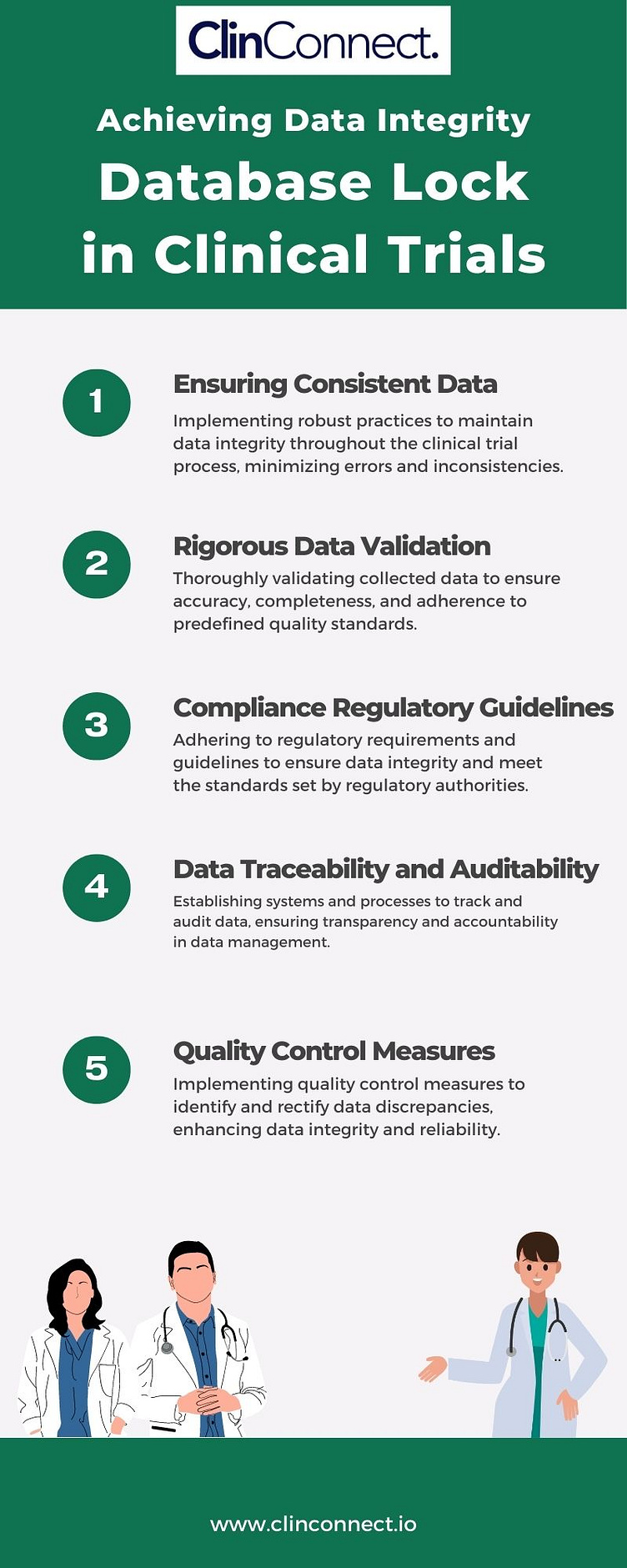 ClinConnect.

Achieving Data Integrity

Database Lock in Clinical Trials

1

Ensuring Consistent Data

Implementing robust practices to maintain data integrity throughout the clinical trial process, minimizing errors and inconsistencies.

2

Rigorous Data Validation

Thoroughly validating collected data to ensure accuracy, completeness, and adherence to predefined quality standards.

3

Compliance Regulatory Guidelines

Adhering to regulatory requirements and guidelines to ensure data integrity and meet the standards set by regulatory authorities.

4

Data Traceability and Auditability

Establishing systems and processes to track and audit data, ensuring transparency and accountability in data management.

5

Quality Control Measures

Implementing quality control measures to identify and rectify data discrepancies, enhancing data integrity and reliability.

www.clinconnect.io